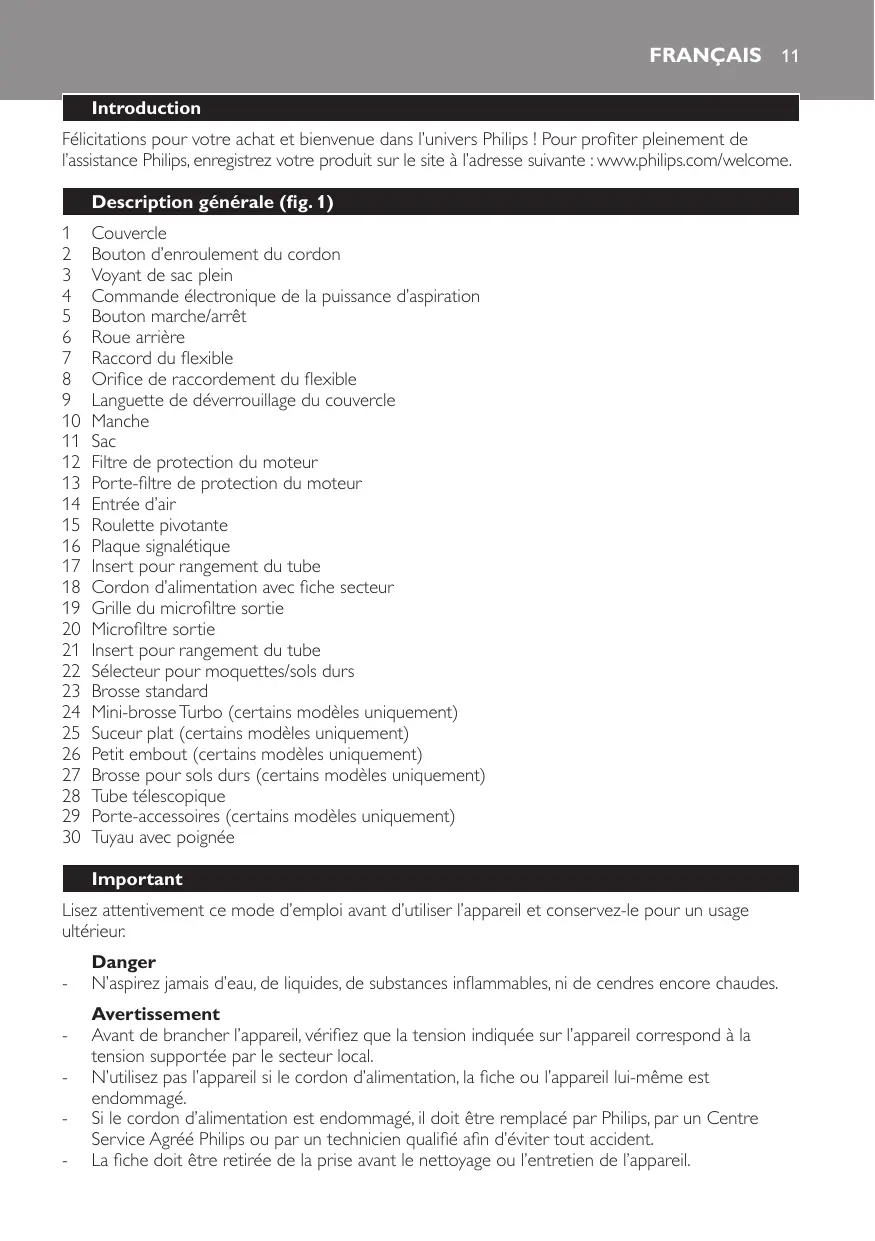 FRANÇAIS 11

Introduction

Félicitations pour votre achat et bienvenue dans l'univers Philips ! Pour profiter pleinement de l'assistance Philips, enregistrez votre produit sur le site à l'adresse suivante : www.philips.com/welcome.

Description générale (fig. 1)

1 Couvercle
2 Bouton d'enroulement du cordon
3 Voyant de sac plein
4 Commande électronique de la puissance d'aspiration
5 Bouton marche/arrêt
6 Roue arrière
7 Raccord du flexible
8 Orifice de raccordement du flexible
9 Languette de déverrouillage du couvercle
10 Manche
11 Sac
12 Filtre de protection du moteur
13 Porte-filtre de protection du moteur
14 Entrée d'air
15 Roulette pivotante
16 Plaque signalétique
17 Insert pour rangement du tube
18 Cordon d'alimentation avec fiche secteur
19 Grille du microfiltre sortie
20 Microfiltre sortie
21 Insert pour rangement du tube
22 Sélecteur pour moquettes/sols durs
23 Brosse standard
24 Mini-brosse Turbo (certains modèles uniquement)
25 Suceur plat (certains modèles uniquement)
26 Petit embout (certains modèles uniquement)
27 Brosse pour sols durs (certains modèles uniquement)
28 Tube télescopique
29 Porte-accessoires (certains modèles uniquement)
30 Tuyau avec poignée

Important

Lisez attentivement ce mode d'emploi avant d'utiliser l'appareil et conservez-le pour un usage ultérieur.

Danger
- N'aspirez jamais d'eau, de liquides, de substances inflammables, ni de cendres encore chaudes.

Avertissement
- Avant de brancher l'appareil, vérifiez que la tension indiquée sur l'appareil correspond à la tension supportée par le secteur local.
- N'utilisez pas l'appareil si le cordon d'alimentation, la fiche ou l'appareil lui-même est endommagé.
- Si le cordon d'alimentation est endommagé, il doit être remplacé par Philips, par un Centre Service Agréé Philips ou par un technicien qualifié afin d'éviter tout accident.
- La fiche doit être retirée de la prise avant le nettoyage ou l'entretien de l'appareil.